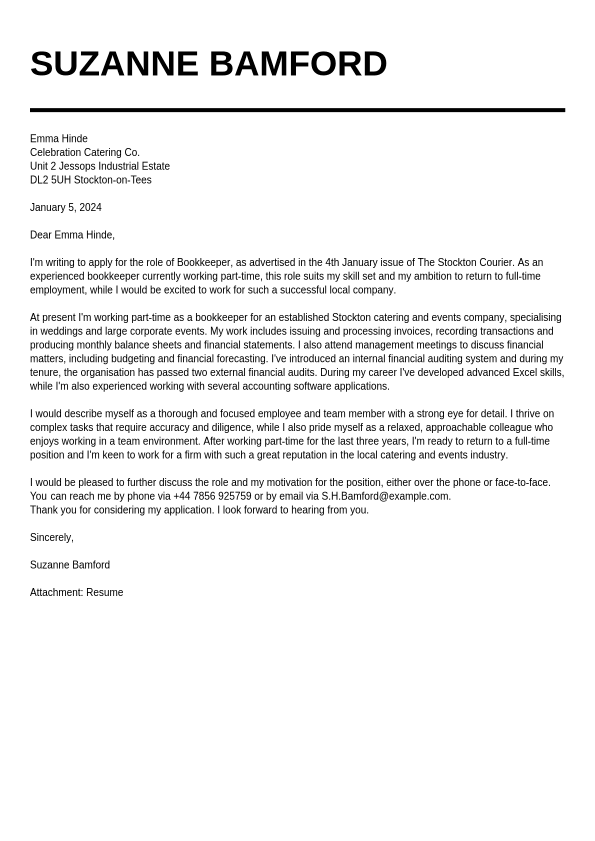 SUZANNE BAMFORD

Emma Hinde
Celebration Catering Co.
Unit 2 Jessops Industrial Estate
DL2 5UH Stockton-on-Tees

January 5, 2024

Dear Emma Hinde,

I'm writing to apply for the role of Bookkeeper, as advertised in the 4th January issue of The Stockton Courier. As an experienced bookkeeper currently working part-time, this role suits my skill set and my ambition to return to full-time employment, while I would be excited to work for such a successful local company.

At present I'm working part-time as a bookkeeper for an established Stockton catering and events company, specialising in weddings and large corporate events. My work includes issuing and processing invoices, recording transactions and producing monthly balance sheets and financial statements. I also attend management meetings to discuss financial matters, including budgeting and financial forecasting. I've introduced an internal financial auditing system and during my tenure, the organisation has passed two external financial audits. During my career I've developed advanced Excel skills, while I'm also experienced working with several accounting software applications.

I would describe myself as a thorough and focused employee and team member with a strong eye for detail. I thrive on complex tasks that require accuracy and diligence, while I also pride myself as a relaxed, approachable colleague who enjoys working in a team environment. After working part-time for the last three years, I'm ready to return to a full-time position and I'm keen to work for a firm with such a great reputation in the local catering and events industry.

I would be pleased to further discuss the role and my motivation for the position, either over the phone or face-to-face. You can reach me by phone via +44 7856 925759 or by email via S.H.Bamford@example.com.
Thank you for considering my application. I look forward to hearing from you.

Sincerely,

Suzanne Bamford

Attachment: Resume